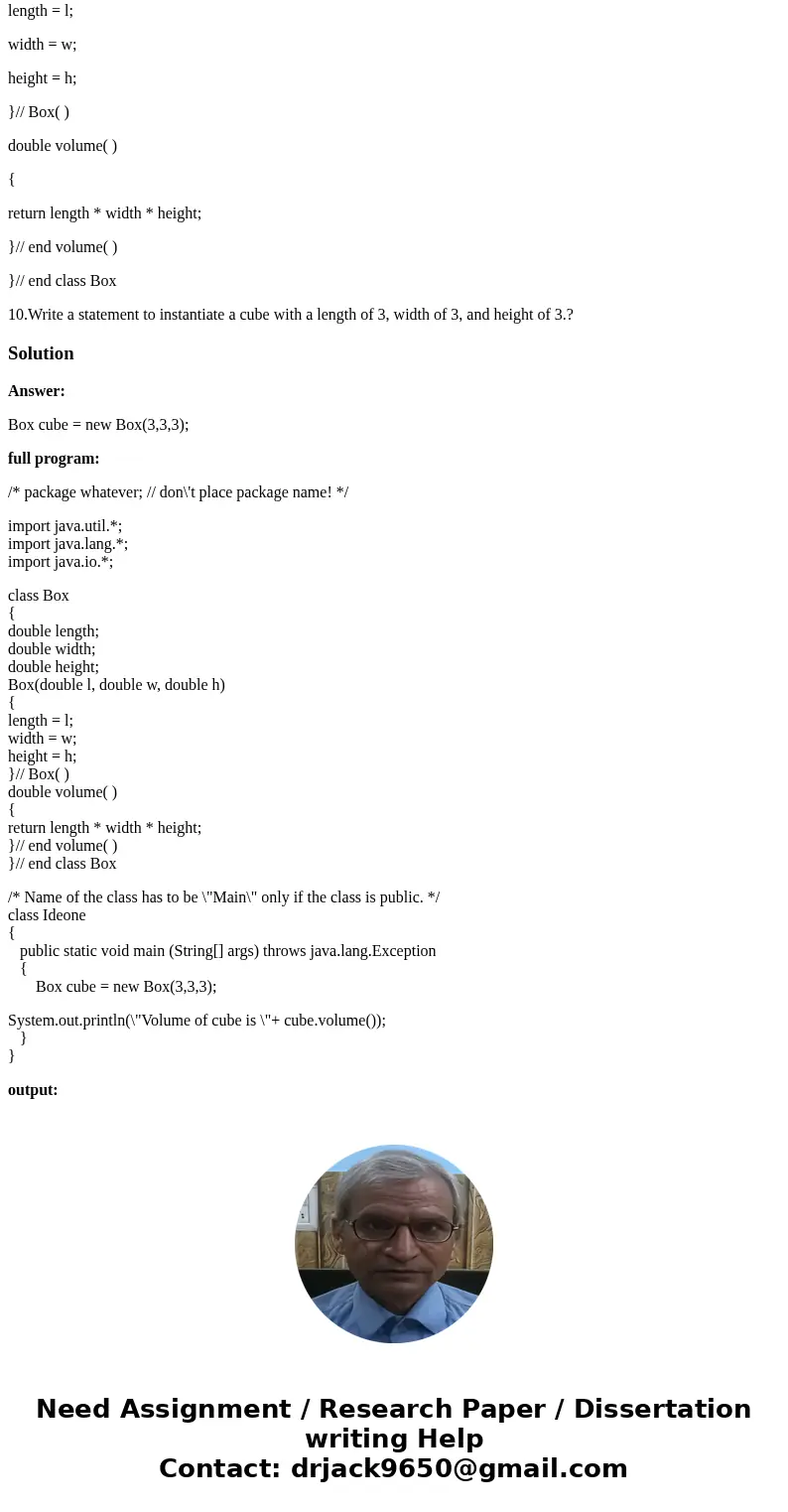 length = l;

width = w;

height = h;

}// Box( )

double volume( )

{

return length * width * height;

}// end volume( )

}// end class Box

10.Write a statement to instantiate a cube with a length of 3, width of 3, and height of 3.?

Solution

Answer:

Box cube = new Box(3,3,3);

full program:

/* package whatever; // don\'t place package name! */

import java.util.*;
import java.lang.*;
import java.io.*;

class Box
{
double length;
double width;
double height;
Box(double l, double w, double h)
{
length = l;
width = w;
height = h;
}// Box( )
double volume( )
{
return length * width * height;
}// end volume( )
}// end class Box

/* Name of the class has to be \"Main\" only if the class is public. */
class Ideone
{
public static void main (String[] args) throws java.lang.Exception
{
Box cube = new Box(3,3,3);

System.out.println(\"Volume of cube is \"+ cube.volume());
}
}

output:

Need Assignment / Research Paper / Dissertation writing Help
Contact: drjack9650@gmail.com